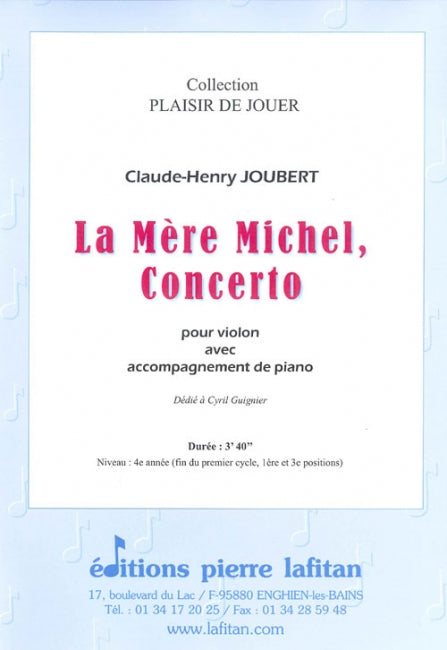 Collection
PLAISIR DE JOUER

Claude-Henry JOUBERT

La Mère Michel, Concerto

pour violon
avec
accompagnement de piano

Dédié à Cyril Guignier

Durée : 3' 40"
Niveau : 4e année (fin du premier cycle, 1ère et 3e positions)

éditions pierre lafitan
17, boulevard du Lac / F-95880 ENGHIEN-les-BAINS
Tél. : 01 34 17 20 25 / Fax : 01 34 28 59 48
www.lafitan.com